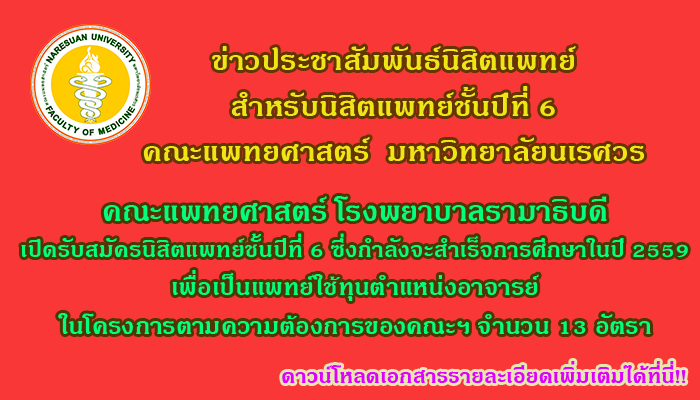 NARESUAN UNIVERSITY
FACULTY OF MEDICINE

ข่าวประชาสัมพันธ์นิสิตแพทย์
สำหรับนิสิตแพทย์ชั้นปีที่ 6
คณะแพทยศาสตร์ มหาวิทยาลัยนเรศวร

คณะแพทยศาสตร์ โรงพยาบาลรามาธิบดี
เปิดรับสมัครนิสิตแพทย์ชั้นปีที่ 6 ซึ่งกำลังจะสำเร็จการศึกษาในปี 2559
เพื่อเป็นแพทย์ใช้ทุนตำแหน่งอาจารย์
ในโครงการตามความต้องการของคณะฯ จำนวน 13 อัตรา

ดาวน์โหลดเอกสารรายละเอียดเพิ่มเติมได้ที่นี่!!